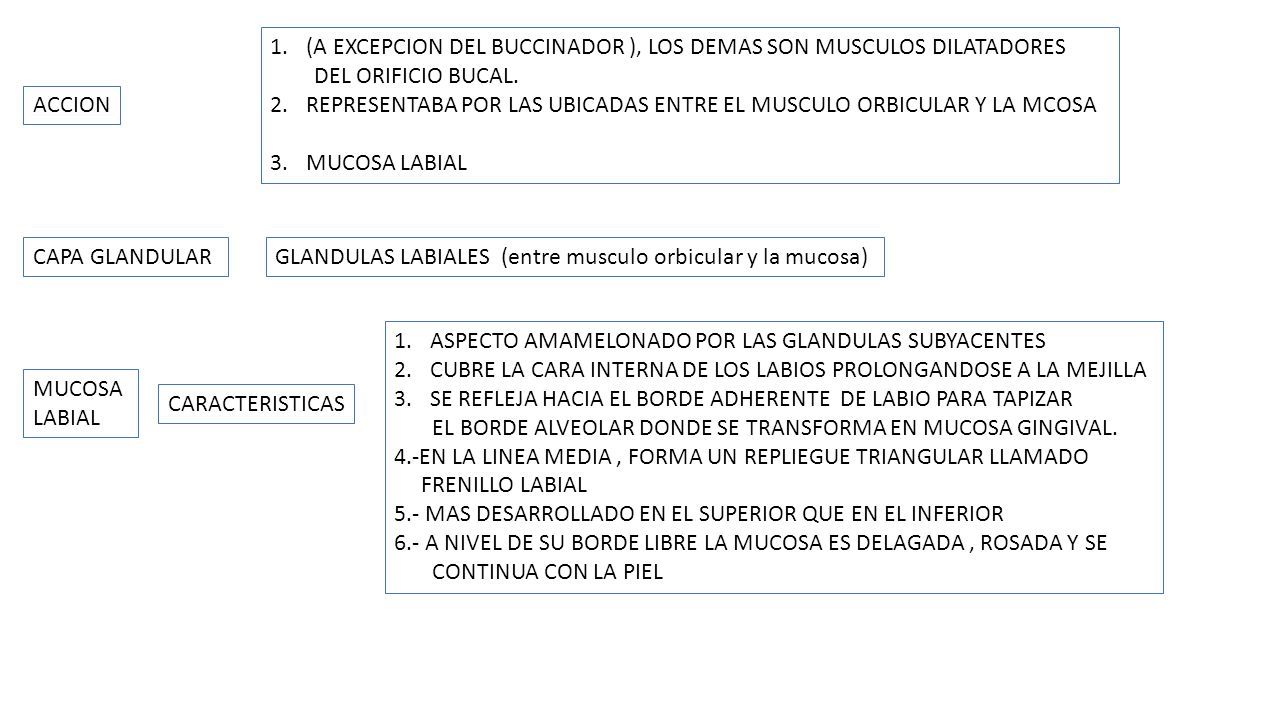 ACCION

1. (A EXCEPCION DEL BUCCINADOR ), LOS DEMAS SON MUSCULOS DILATADORES DEL ORIFICIO BUCAL.
2. REPRESENTABA POR LAS UBICADAS ENTRE EL MUSCULO ORBICULAR Y LA MCOSA
3. MUCOSA LABIAL

CAPA GLANDULAR

GLANDULAS LABIALES (entre musculo orbicular y la mucosa)

MUCOSA LABIAL

CARACTERISTICAS

1. ASPECTO AMAMELONADO POR LAS GLANDULAS SUBYACENTES
2. CUBRE LA CARA INTERNA DE LOS LABIOS PROLONGANDOSE A LA MEJILLA
3. SE REFLEJA HACIA EL BORDE ADHERENTE DE LABIO PARA TAPIZAR EL BORDE ALVEOLAR DONDE SE TRANSFORMA EN MUCOSA GINGIVAL.
4.-EN LA LINEA MEDIA , FORMA UN REPLIEGUE TRIANGULAR LLAMADO FRENILLO LABIAL
5.- MAS DESARROLLADO EN EL SUPERIOR QUE EN EL INFERIOR
6.- A NIVEL DE SU BORDE LIBRE LA MUCOSA ES DELAGADA , ROSADA Y SE CONTINUA CON LA PIEL